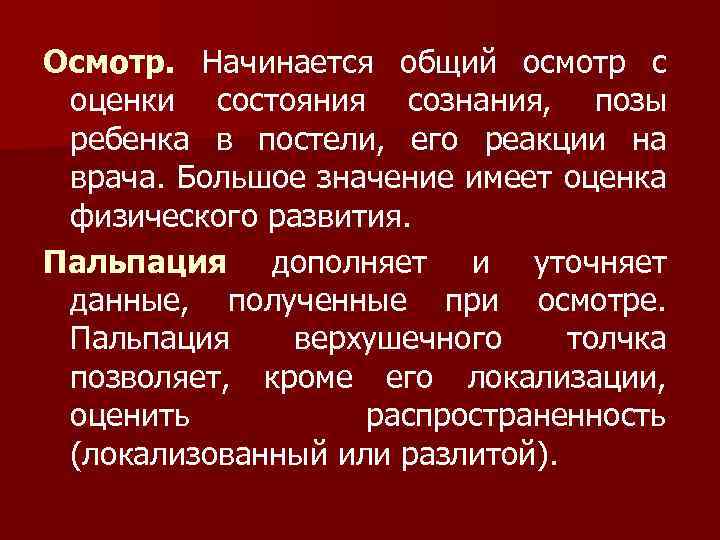 Осмотр. Начинается общий осмотр с оценки состояния сознания, позы ребенка в постели, его реакции на врача. Большое значение имеет оценка физического развития.

Пальпация дополняет и уточняет данные, полученные при осмотре. Пальпация верхушечного толчка позволяет, кроме его локализации, оценить распространенность (локализованный или разлитой).